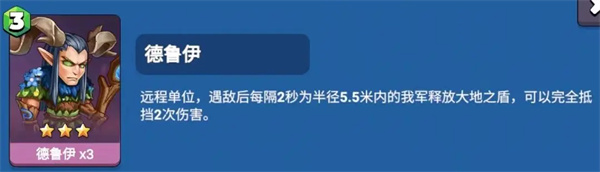 3

德鲁伊 x3

德鲁伊

远程单位，遇敌后每隔2秒为半径5.5米内的我军释放大地之盾，可以完全抵挡2次伤害。